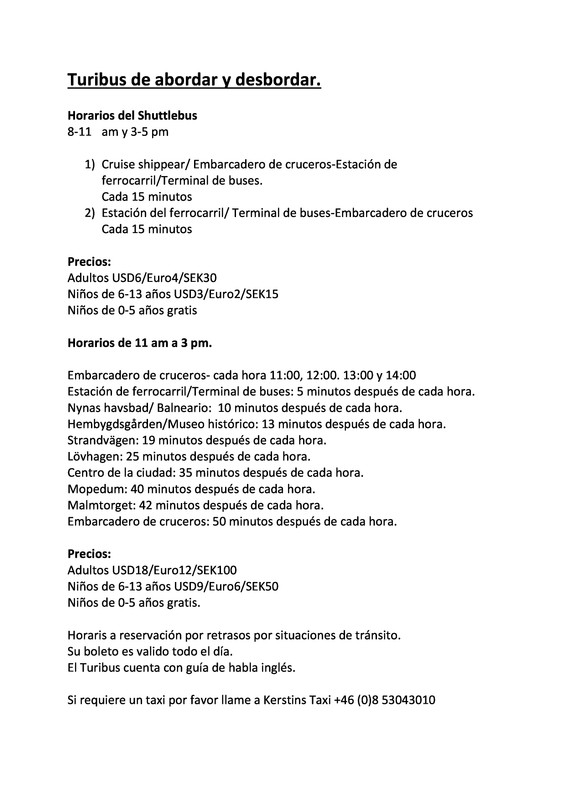 Turibus de abordar y desbordar.

Horarios del Shuttlebus
8-11 am y 3-5 pm

1) Cruise shippear/ Embarcadero de cruceros-Estación de ferrocarril/Terminal de buses.
Cada 15 minutos
2) Estación del ferrocarril/ Terminal de buses-Embarcadero de cruceros
Cada 15 minutos

Precios:
Adultos USD6/Euro4/SEK30
Niños de 6-13 años USD3/Euro2/SEK15
Niños de 0-5 años gratis

Horarios de 11 am a 3 pm.

Embarcadero de cruceros- cada hora 11:00, 12:00. 13:00 y 14:00
Estación de ferrocarril/Terminal de buses: 5 minutos después de cada hora.
Nynas havsbad/ Balneario: 10 minutos después de cada hora.
Hembygdsgården/Museo histórico: 13 minutos después de cada hora.
Strandvägen: 19 minutos después de cada hora.
Lövhagen: 25 minutos después de cada hora.
Centro de la ciudad: 35 minutos después de cada hora.
Mopedum: 40 minutos después de cada hora.
Malmtorget: 42 minutos después de cada hora.
Embarcadero de cruceros: 50 minutos después de cada hora.

Precios:
Adultos USD18/Euro12/SEK100
Niños de 6-13 años USD9/Euro6/SEK50
Niños de 0-5 años gratis.

Horaris a reservación por retrasos por situaciones de tránsito.
Su boleto es valido todo el día.
El Turibus cuenta con guía de habla inglés.

Si requiere un taxi por favor llame a Kerstins Taxi +46 (0)8 53043010